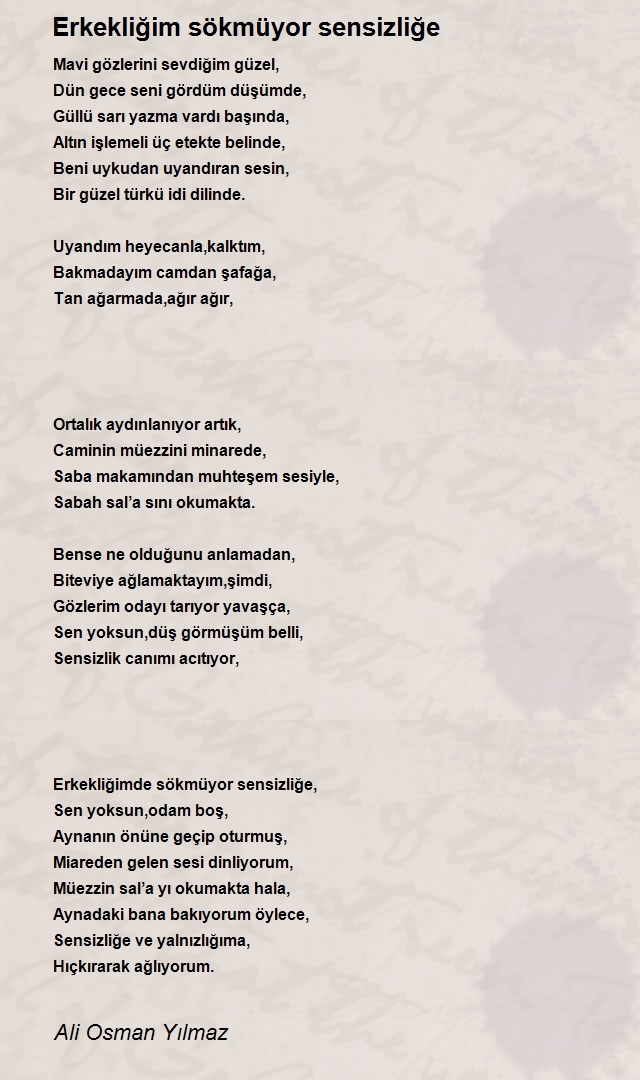 Erkekliğim sökmüyor sensizliğe

Mavi gözlerini sevdiğim güzel,
Dün gece seni gördüm düşümde,
Güllü sarı yazma vardı başında,
Altın işlemeli üç etekte belinde,
Beni uykudan uyandıran sesin,
Bir güzel türkü idi dilinde.

Uyandım heyecanla,kalktım,
Bakmadayım camdan şafağa,
Tan ağarmada,ağır ağır,

Ortalık aydınlanıyor artık,
Caminin müezzini minarede,
Saba makamından muhteşem sesiyle,
Sabah sal'a sını okumakta.

Bense ne olduğunu anlamadan,
Biteviye ağlamaktayım,şimdi,
Gözlerim odayı tarıyor yavaşça,
Sen yoksun,düş görmüşüm belli,
Sensizlik canımı acıtıyor,

Erkekliğimde sökmüyor sensizliğe,
Sen yoksun,odam boş,
Aynanın önüne geçip oturmuş,
Miareden gelen sesi dinliyorum,
Müezzin sal'a yı okumakta hala,
Aynadaki bana bakıyorum öylece,
Sensizliğe ve yalnızlığıma,
Hıçkırarak ağlıyorum.

Ali Osman Yılmaz